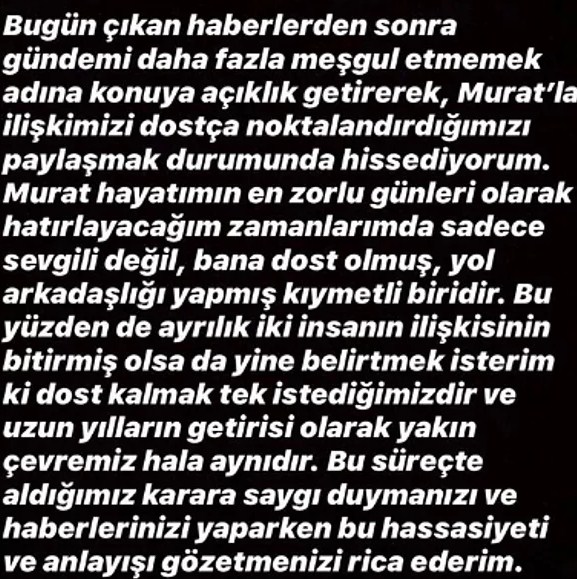 Bugün çıkan haberlerden sonra gündemi daha fazla meşgul etmemek adına konuya açıklık getirerek, Murat'la ilişkimizi dostça noktalandırdığımızı paylaşmak durumunda hissediyorum. Murat hayatımın en zorlu günleri olarak hatırlayacağım zamanlarımda sadece sevgili değil, bana dost olmuş, yol arkadaşlığı yapmış kıymetli biridir. Bu yüzden de ayrılık iki insanın ilişkisinin bitirmiş olsa da yine belirtmek isterim ki dost kalmak tek istediğimizdir ve uzun yılların getirisi olarak yakın çevremiz hala aynıdır. Bu süreçte aldığımız karara saygı duymanızı ve haberlerinizi yaparken bu hassasiyeti ve anlayışı gözetmenizi rica ederim.